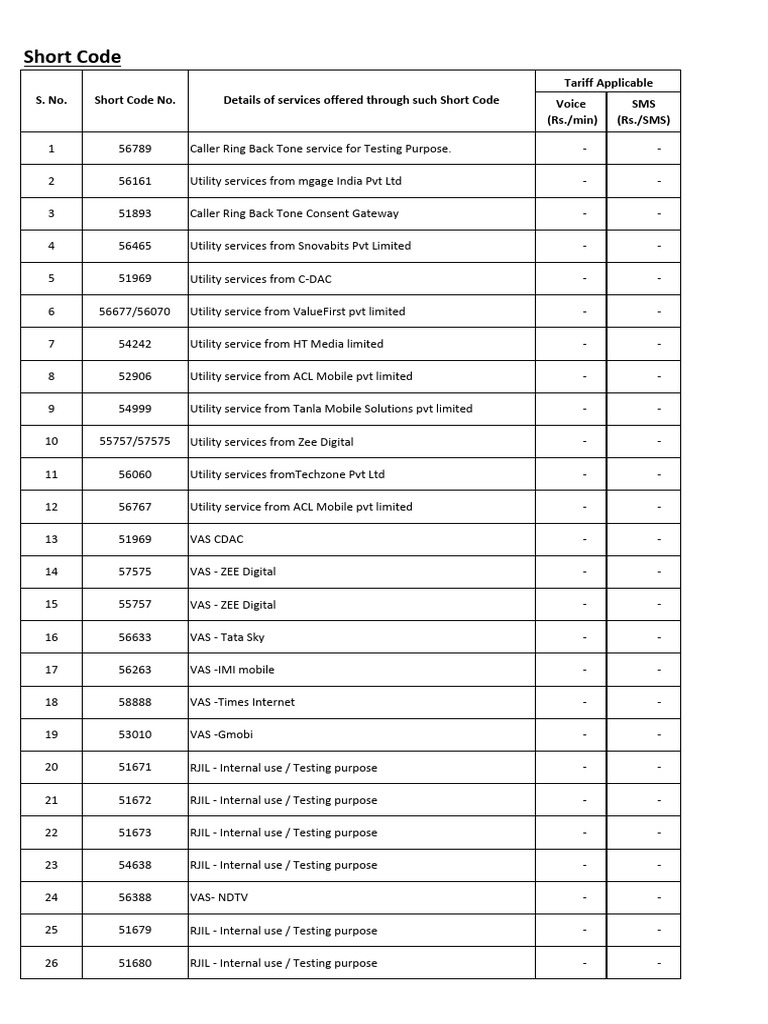 Short Code

| S. No. | Short Code No. | Details of services offered through such Short Code | Tariff Applicable Voice (Rs./min) | Tariff Applicable SMS (Rs./SMS) |
|---|---|---|---|---|
| 1 | 56789 | Caller Ring Back Tone service for Testing Purpose. | - | - |
| 2 | 56161 | Utility services from mgage India Pvt Ltd | - | - |
| 3 | 51893 | Caller Ring Back Tone Consent Gateway | - | - |
| 4 | 56465 | Utility services from Snovabits Pvt Limited | - | - |
| 5 | 51969 | Utility services from C-DAC | - | - |
| 6 | 56677/56070 | Utility service from ValueFirst pvt limited | - | - |
| 7 | 54242 | Utility service from HT Media limited | - | - |
| 8 | 52906 | Utility service from ACL Mobile pvt limited | - | - |
| 9 | 54999 | Utility service from Tanla Mobile Solutions pvt limited | - | - |
| 10 | 55757/57575 | Utility services from Zee Digital | - | - |
| 11 | 56060 | Utility services fromTechzone Pvt Ltd | - | - |
| 12 | 56767 | Utility service from ACL Mobile pvt limited | - | - |
| 13 | 51969 | VAS CDAC | - | - |
| 14 | 57575 | VAS - ZEE Digital | - | - |
| 15 | 55757 | VAS - ZEE Digital | - | - |
| 16 | 56633 | VAS - Tata Sky | - | - |
| 17 | 56263 | VAS -IMI mobile | - | - |
| 18 | 58888 | VAS -Times Internet | - | - |
| 19 | 53010 | VAS -Gmobi | - | - |
| 20 | 51671 | RJIL - Internal use / Testing purpose | - | - |
| 21 | 51672 | RJIL - Internal use / Testing purpose | - | - |
| 22 | 51673 | RJIL - Internal use / Testing purpose | - | - |
| 23 | 54638 | RJIL - Internal use / Testing purpose | - | - |
| 24 | 56388 | VAS- NDTV | - | - |
| 25 | 51679 | RJIL - Internal use / Testing purpose | - | - |
| 26 | 51680 | RJIL - Internal use / Testing purpose | - | - |